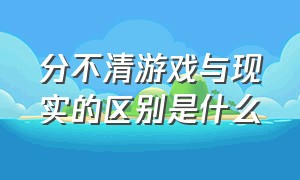 分不清游戏与现实的区别是什么